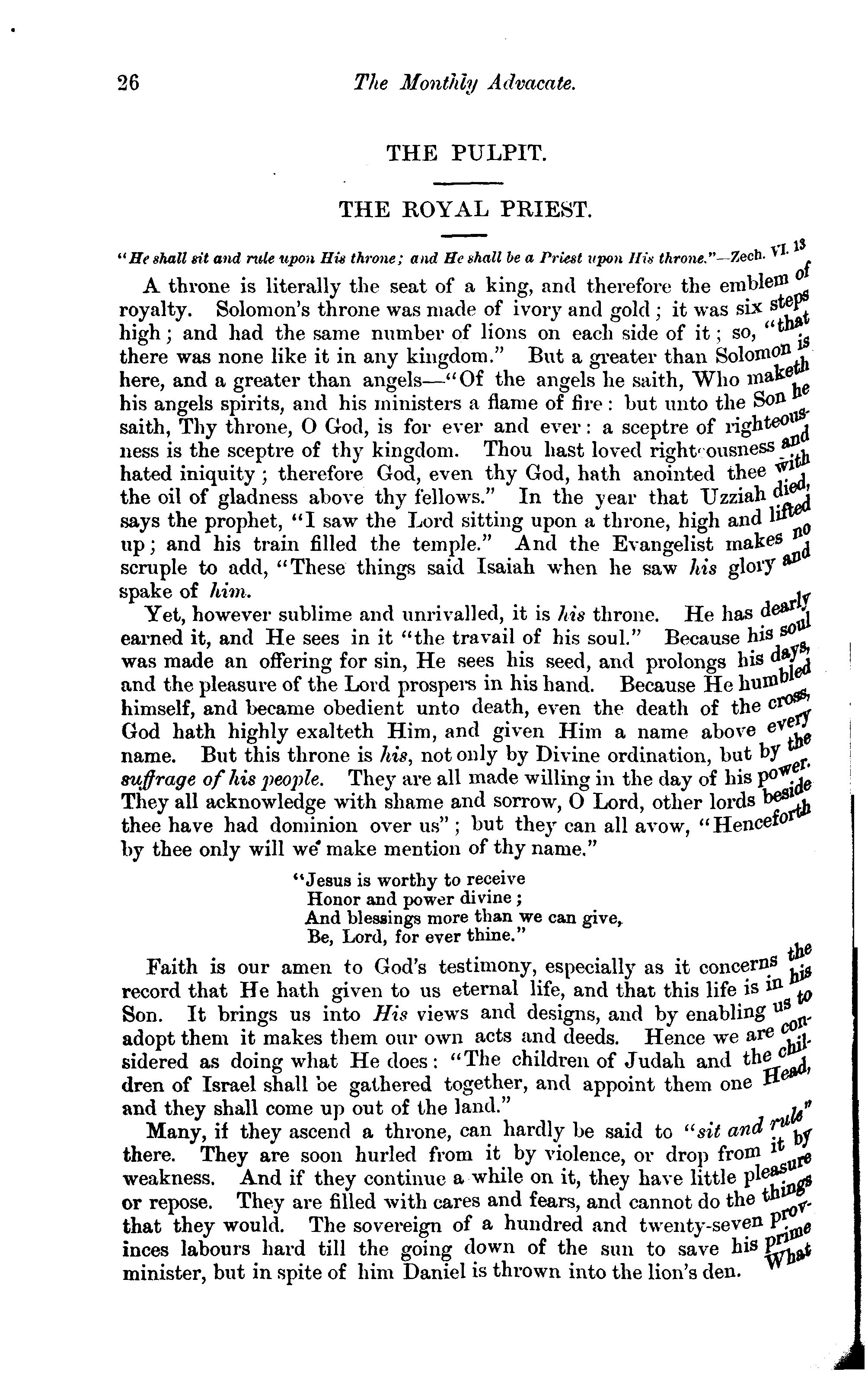 26 The Monthly Advacate.

THE PULPIT.

THE ROYAL PRIEST.

"He shall sit and rule upon His throne; and He shall be a Priest upon His throne."—Zech. VI. 13

A throne is literally the seat of a king, and therefore the emblem of royalty. Solomon's throne was made of ivory and gold; it was six steps high; and had the same number of lions on each side of it; so, "that there was none like it in any kingdom." But a greater than Solomon is here, and a greater than angels—"Of the angels he saith, Who maketh his angels spirits, and his ministers a flame of fire: but unto the Son he saith, Thy throne, O God, is for ever and ever: a sceptre of righteousness is the sceptre of thy kingdom. Thou hast loved righteousness and hated iniquity; therefore God, even thy God, hath anointed thee with the oil of gladness above thy fellows." In the year that Uzziah died, says the prophet, "I saw the Lord sitting upon a throne, high and lifted up; and his train filled the temple." And the Evangelist makes no scruple to add, "These things said Isaiah when he saw his glory and spake of him.

Yet, however sublime and unrivalled, it is his throne. He has dearly earned it, and He sees in it "the travail of his soul." Because his soul was made an offering for sin, He sees his seed, and prolongs his days, and the pleasure of the Lord prospers in his hand. Because He humbled himself, and became obedient unto death, even the death of the cross, God hath highly exalteth Him, and given Him a name above every name. But this throne is his, not only by Divine ordination, but by the suffrage of his people. They are all made willing in the day of his power. They all acknowledge with shame and sorrow, O Lord, other lords beside thee have had dominion over us"; but they can all avow, "Henceforth by thee only will we make mention of thy name."

"Jesus is worthy to receive
Honor and power divine;
And blessings more than we can give,
Be, Lord, for ever thine."

Faith is our amen to God's testimony, especially as it concerns the record that He hath given to us eternal life, and that this life is in his Son. It brings us into His views and designs, and by enabling us to adopt them it makes them our own acts and deeds. Hence we are considered as doing what He does: "The children of Judah and the children of Israel shall be gathered together, and appoint them one Head, and they shall come up out of the land."

Many, if they ascend a throne, can hardly be said to "sit and rule" there. They are soon hurled from it by violence, or drop from it by weakness. And if they continue a while on it, they have little pleasure or repose. They are filled with cares and fears, and cannot do the things that they would. The sovereign of a hundred and twenty-seven provinces labours hard till the going down of the sun to save his prime minister, but in spite of him Daniel is thrown into the lion's den. What